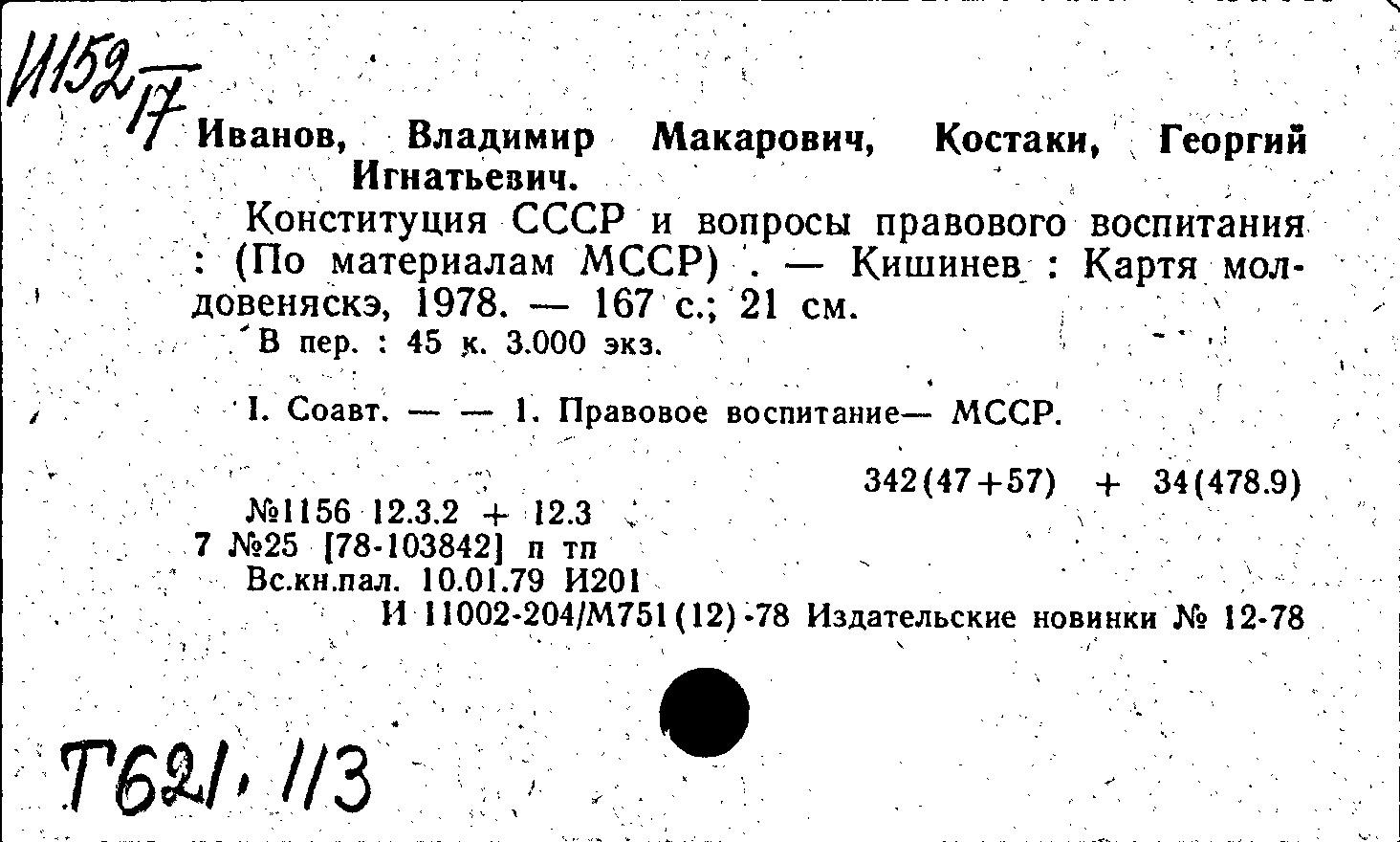 И152/17

Иванов, Владимир Макарович, Костаки, Георгий Игнатьевич.

Конституция СССР и вопросы правового воспитания : (По материалам МССР) . — Кишинев : Картя молдовеняскэ, 1978. — 167 с.; 21 см.

В пер. : 45 к. 3.000 экз.

I. Соавт. — — 1. Правовое воспитание— МССР.

342(47+57) + 34(478.9)

№1156 12.3.2 + 12.3
7 №25 [78-103842] п тп
Вс.кн.пал. 10.01.79 И201
И 11002-204/М751(12)-78 Издательские новинки № 12-78

Т621, 113